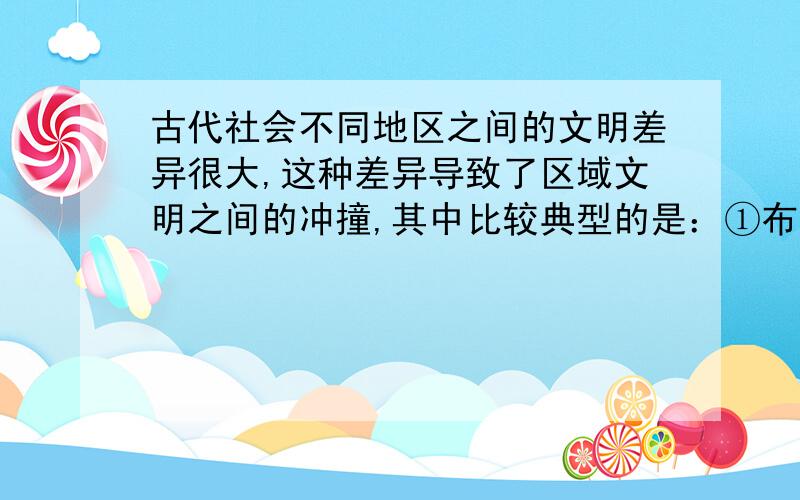 古代社会不同地区之间的文明差异很大,这种差异导致了区域文明之间的冲撞,其中比较典型的是：①布